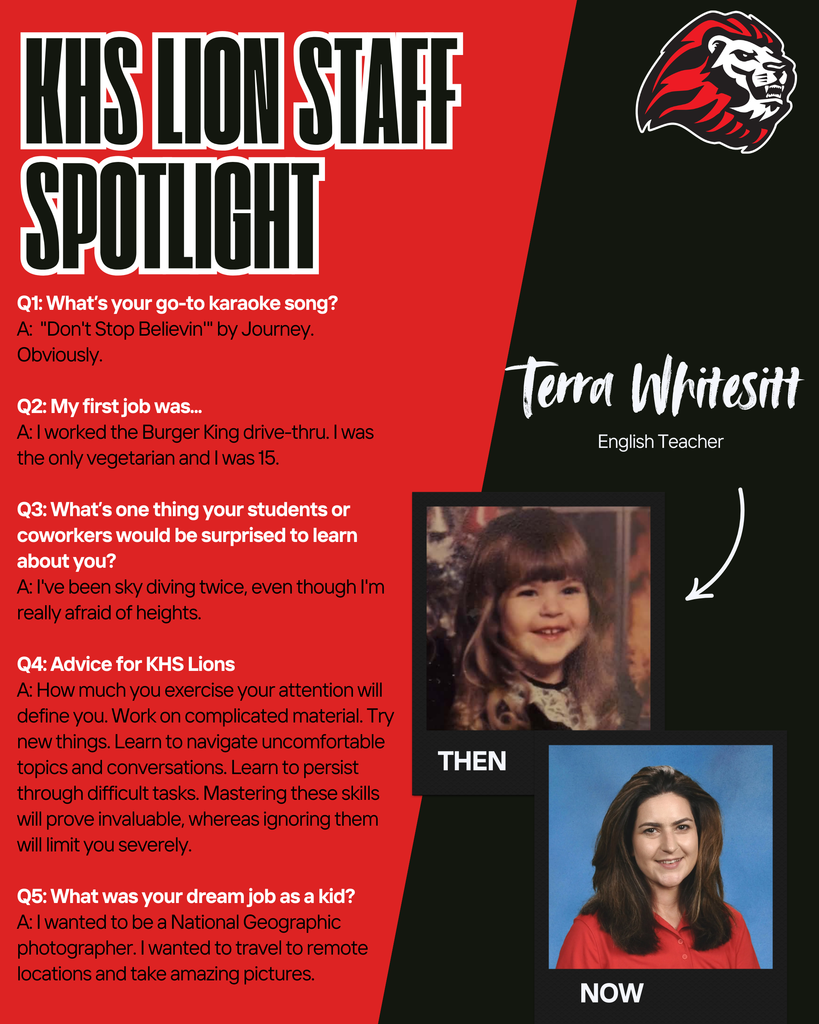 KHS LION STAFF SPOTLIGHT

Q1: What's your go-to karaoke song?
A: "Don't Stop Believin'" by Journey. Obviously.

Q2: My first job was...
A: I worked the Burger King drive-thru. I was the only vegetarian and I was 15.

Q3: What's one thing your students or coworkers would be surprised to learn about you?
A: I've been sky diving twice, even though I'm really afraid of heights.

Q4: Advice for KHS Lions
A: How much you exercise your attention will define you. Work on complicated material. Try new things. Learn to navigate uncomfortable topics and conversations. Learn to persist through difficult tasks. Mastering these skills will prove invaluable, whereas ignoring them will limit you severely.

Q5: What was your dream job as a kid?
A: I wanted to be a National Geographic photographer. I wanted to travel to remote locations and take amazing pictures.

Terra Whitesitt
English Teacher

THEN

NOW